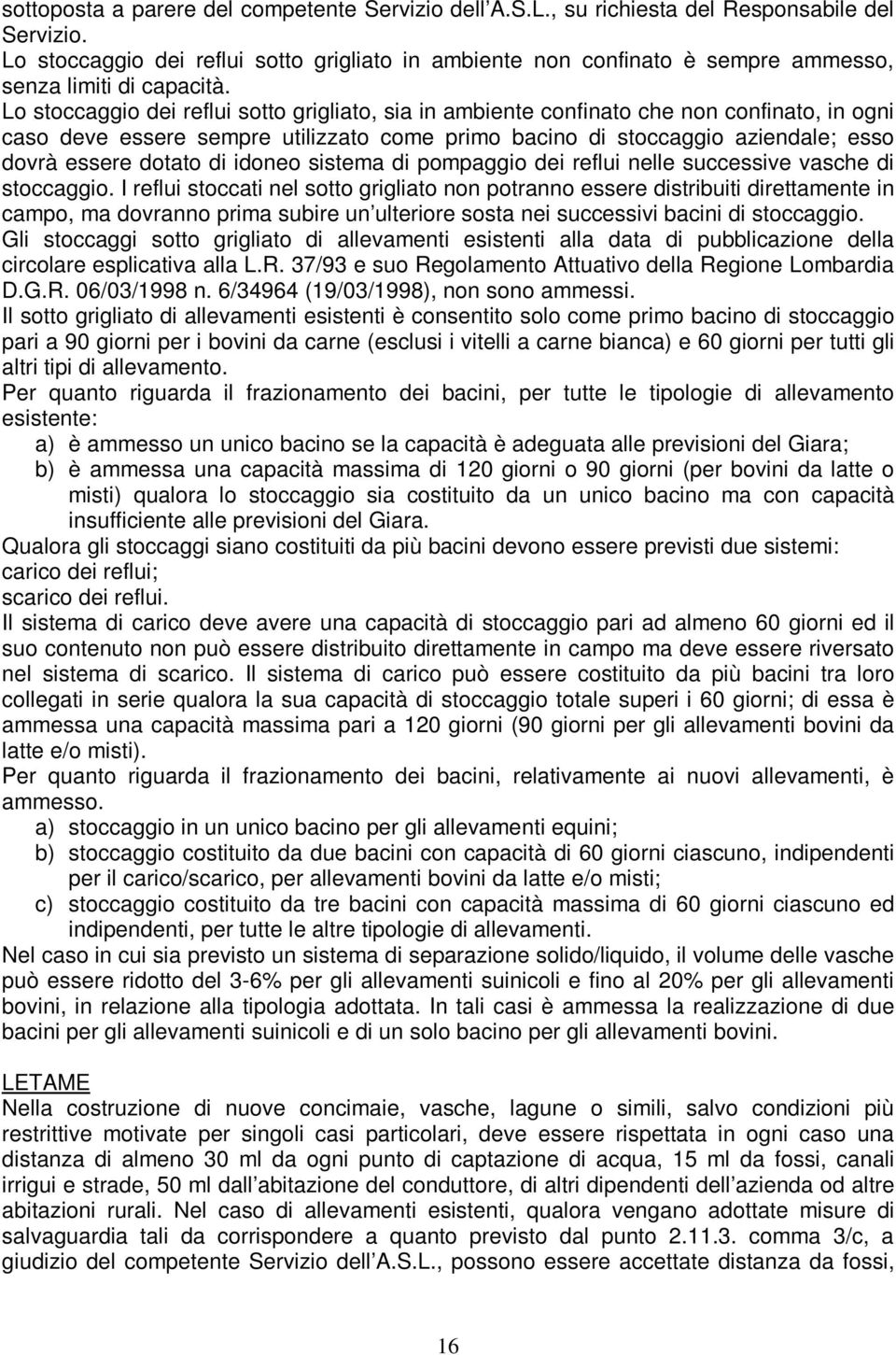 sottoposta a parere del competente Servizio dell A.S.L., su richiesta del Responsabile del Servizio.
Lo stoccaggio dei reflui sotto grigliato in ambiente non confinato è sempre ammesso, senza limiti di capacità.
Lo stoccaggio dei reflui sotto grigliato, sia in ambiente confinato che non confinato, in ogni caso deve essere sempre utilizzato come primo bacino di stoccaggio aziendale; esso dovrà essere dotato di idoneo sistema di pompaggio dei reflui nelle successive vasche di stoccaggio. I reflui stoccati nel sotto grigliato non potranno essere distribuiti direttamente in campo, ma dovranno prima subire un ulteriore sosta nei successivi bacini di stoccaggio.
Gli stoccaggi sotto grigliato di allevamenti esistenti alla data di pubblicazione della circolare esplicativa alla L.R. 37/93 e suo Regolamento Attuativo della Regione Lombardia D.G.R. 06/03/1998 n. 6/34964 (19/03/1998), non sono ammessi.
Il sotto grigliato di allevamenti esistenti è consentito solo come primo bacino di stoccaggio pari a 90 giorni per i bovini da carne (esclusi i vitelli a carne bianca) e 60 giorni per tutti gli altri tipi di allevamento.
Per quanto riguarda il frazionamento dei bacini, per tutte le tipologie di allevamento esistente:
a) è ammesso un unico bacino se la capacità è adeguata alle previsioni del Giara;
b) è ammessa una capacità massima di 120 giorni o 90 giorni (per bovini da latte o misti) qualora lo stoccaggio sia costituito da un unico bacino ma con capacità insufficiente alle previsioni del Giara.
Qualora gli stoccaggi siano costituiti da più bacini devono essere previsti due sistemi:
carico dei reflui;
scarico dei reflui.
Il sistema di carico deve avere una capacità di stoccaggio pari ad almeno 60 giorni ed il suo contenuto non può essere distribuito direttamente in campo ma deve essere riversato nel sistema di scarico. Il sistema di carico può essere costituito da più bacini tra loro collegati in serie qualora la sua capacità di stoccaggio totale superi i 60 giorni; di essa è ammessa una capacità massima pari a 120 giorni (90 giorni per gli allevamenti bovini da latte e/o misti).
Per quanto riguarda il frazionamento dei bacini, relativamente ai nuovi allevamenti, è ammesso.
a) stoccaggio in un unico bacino per gli allevamenti equini;
b) stoccaggio costituito da due bacini con capacità di 60 giorni ciascuno, indipendenti per il carico/scarico, per allevamenti bovini da latte e/o misti;
c) stoccaggio costituito da tre bacini con capacità massima di 60 giorni ciascuno ed indipendenti, per tutte le altre tipologie di allevamenti.
Nel caso in cui sia previsto un sistema di separazione solido/liquido, il volume delle vasche può essere ridotto del 3-6% per gli allevamenti suinicoli e fino al 20% per gli allevamenti bovini, in relazione alla tipologia adottata. In tali casi è ammessa la realizzazione di due bacini per gli allevamenti suinicoli e di un solo bacino per gli allevamenti bovini.

LETAME
Nella costruzione di nuove concimaie, vasche, lagune o simili, salvo condizioni più restrittive motivate per singoli casi particolari, deve essere rispettata in ogni caso una distanza di almeno 30 ml da ogni punto di captazione di acqua, 15 ml da fossi, canali irrigui e strade, 50 ml dall abitazione del conduttore, di altri dipendenti dell azienda od altre abitazioni rurali. Nel caso di allevamenti esistenti, qualora vengano adottate misure di salvaguardia tali da corrispondere a quanto previsto dal punto 2.11.3. comma 3/c, a giudizio del competente Servizio dell A.S.L., possono essere accettate distanza da fossi,

16